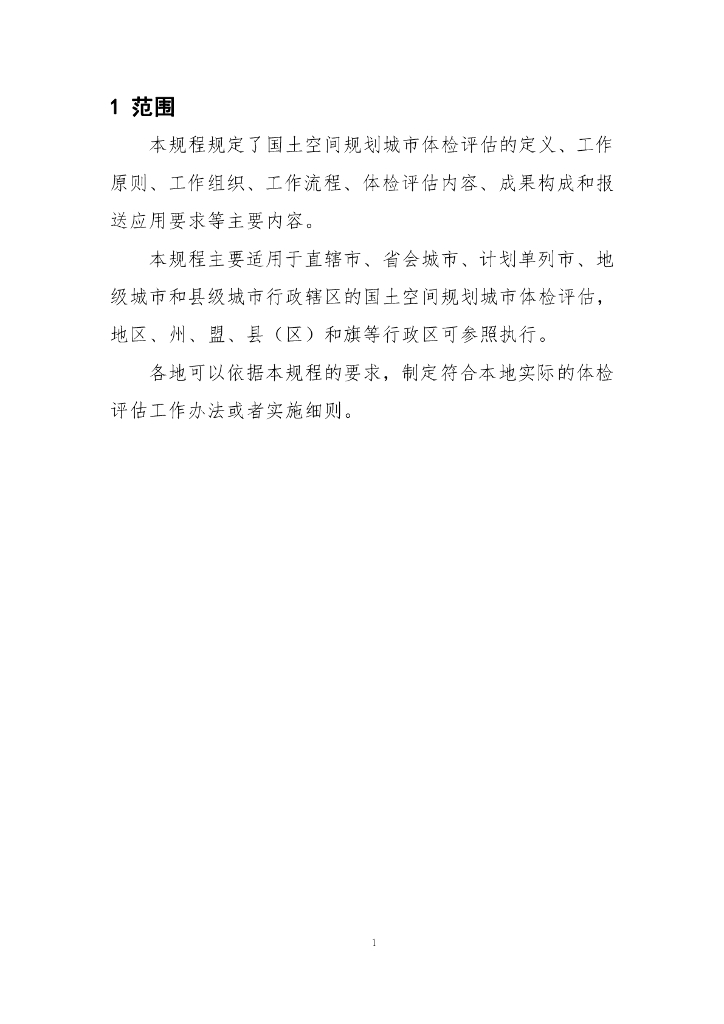 1 范围

本规程规定了国土空间规划城市体检评估的定义、工作原则、工作组织、工作流程、体检评估内容、成果构成和报送应用要求等主要内容。

本规程主要适用于直辖市、省会城市、计划单列市、地级城市和县级城市行政辖区的国土空间规划城市体检评估，地区、州、盟、县（区）和旗等行政区可参照执行。

各地可以依据本规程的要求，制定符合本地实际的体检评估工作办法或者实施细则。

1